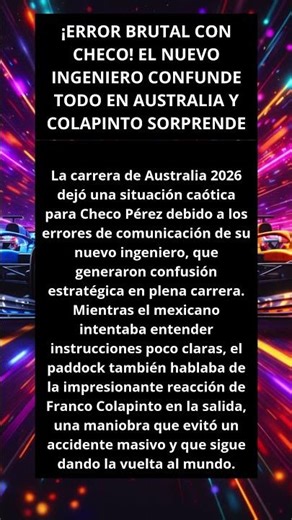 ¡ERROR BRUTAL CON CHECO! EL NUEVO INGENIERO CONFUNDE TODO EN AUSTRALIA Y COLAPINTO SORPRENDE

La carrera de Australia 2026 dejó una situación caótica para Checo Pérez debido a los errores de comunicación de su nuevo ingeniero, que generaron confusión estratégica en plena carrera. Mientras el mexicano intentaba entender instrucciones poco claras, el paddock también hablaba de la impresionante reacción de Franco Colapinto en la salida, una maniobra que evitó un accidente masivo y que sigue dando la vuelta al mundo.